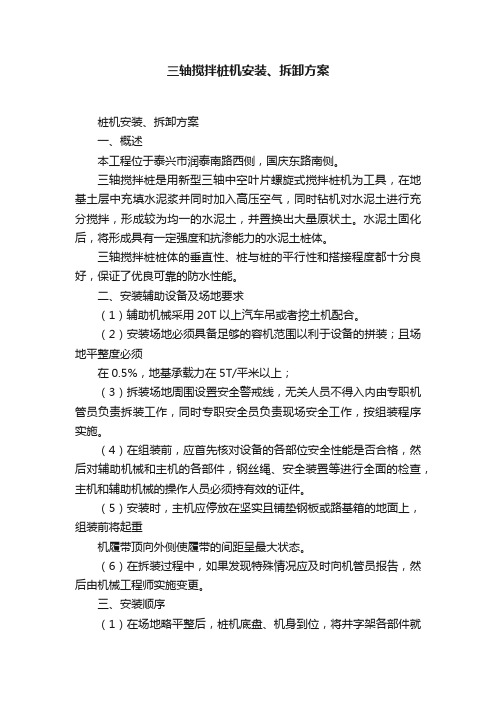 三轴搅拌桩机安装、拆卸方案

桩机安装、拆卸方案

一、概述

本工程位于泰兴市润泰南路西侧，国庆东路南侧。

三轴搅拌桩是用新型三轴中空叶片螺旋式搅拌桩机为工具，在地基土层中充填水泥浆并同时加入高压空气，同时钻机对水泥土进行充分搅拌，形成较为均一的水泥土，并置换出大量原状土。水泥土固化后，将形成具有一定强度和抗渗能力的水泥土桩体。

三轴搅拌桩桩体的垂直性、桩与桩的平行性和搭接程度都十分良好，保证了优良可靠的防水性能。

二、安装辅助设备及场地要求

（1）辅助机械采用 20T 以上汽车吊或者挖土机配合。

（2）安装场地必须具备足够的容机范围以利于设备的拼装；且场地平整度必须

在 0.5%，地基承载力在 5T/平米以上；

（3）拆装场地周围设置安全警戒线，无关人员不得入内由专职机管员负责拆装工作，同时专职安全员负责现场安全工作，按组装程序实施。

（4）在组装前，应首先核对设备的各部位安全性能是否合格，然后对辅助机械和主机的各部件，钢丝绳、安全装置等进行全面的检查，主机和辅助机械的操作人员必须持有效的证件。

（5）安装时，主机应停放在坚实且铺垫钢板或路基箱的地面上，组装前将起重

机履带顶向外侧使履带的间距呈最大状态。

（6）在拆装过程中，如果发现特殊情况应及时向机管员报告，然后由机械工程师实施变更。

三、安装顺序

（1）在场地略平整后，桩机底盘、机身到位，将井字架各部件就